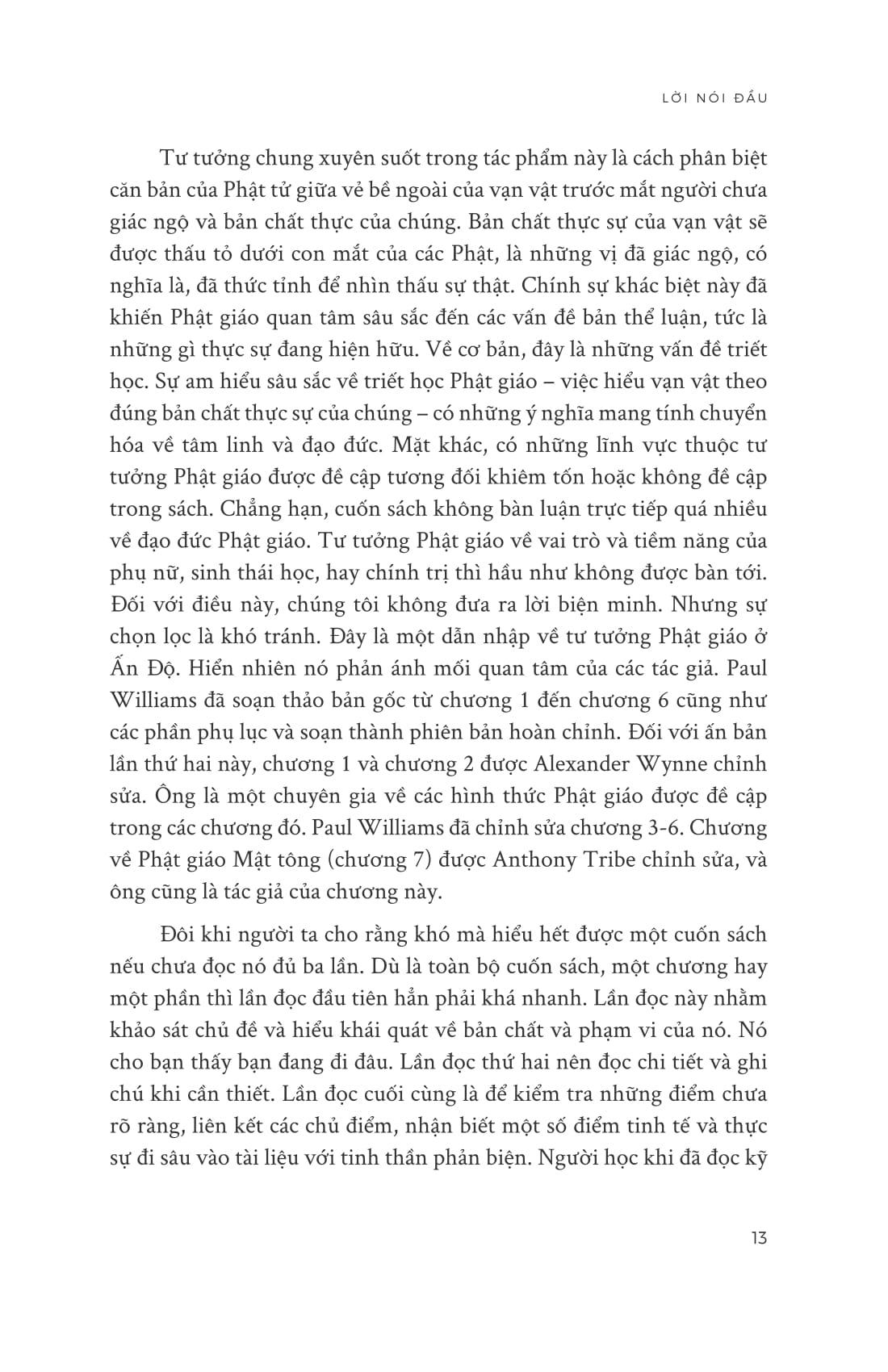 LỜI NÓI ĐẦU

Tư tưởng chung xuyên suốt trong tác phẩm này là cách phân biệt căn bản của Phật tử giữa vẻ bề ngoài của vạn vật trước mắt người chưa giác ngộ và bản chất thực của chúng. Bản chất thực sự của vạn vật sẽ được thấu tỏ dưới con mắt của các Phật, là những vị đã giác ngộ, có nghĩa là, đã thức tỉnh để nhìn thấu sự thật. Chính sự khác biệt này đã khiến Phật giáo quan tâm sâu sắc đến các vấn đề bản thể luận, tức là những gì thực sự đang hiện hữu. Về cơ bản, đây là những vấn đề triết học. Sự am hiểu sâu sắc về triết học Phật giáo – việc hiểu vạn vật theo đúng bản chất thực sự của chúng – có những ý nghĩa mang tính chuyển hóa về tâm linh và đạo đức. Mặt khác, có những lĩnh vực thuộc tư tưởng Phật giáo được đề cập tương đối khiêm tốn hoặc không đề cập trong sách. Chẳng hạn, cuốn sách không bàn luận trực tiếp quá nhiều về đạo đức Phật giáo. Tư tưởng Phật giáo về vai trò và tiềm năng của phụ nữ, sinh thái học, hay chính trị thì hầu như không được bàn tới. Đối với điều này, chúng tôi không đưa ra lời biện minh. Nhưng sự chọn lọc là khó tránh. Đây là một dẫn nhập về tư tưởng Phật giáo ở Ấn Độ. Hiển nhiên nó phản ánh mối quan tâm của các tác giả. Paul Williams đã soạn thảo bản gốc từ chương 1 đến chương 6 cũng như các phần phụ lục và soạn thành phiên bản hoàn chỉnh. Đối với ấn bản lần thứ hai này, chương 1 và chương 2 được Alexander Wynne chỉnh sửa. Ông là một chuyên gia về các hình thức Phật giáo được đề cập trong các chương đó. Paul Williams đã chỉnh sửa chương 3-6. Chương về Phật giáo Mật tông (chương 7) được Anthony Tribe chỉnh sửa, và ông cũng là tác giả của chương này.

Đôi khi người ta cho rằng khó mà hiểu hết được một cuốn sách nếu chưa đọc nó đủ ba lần. Dù là toàn bộ cuốn sách, một chương hay một phần thì lần đọc đầu tiên hẳn phải khá nhanh. Lần đọc này nhằm khảo sát chủ đề và hiểu khái quát về bản chất và phạm vi của nó. Nó cho bạn thấy bạn đang đi đâu. Lần đọc thứ hai nên đọc chi tiết và ghi chú khi cần thiết. Lần đọc cuối cùng là để kiểm tra những điểm chưa rõ ràng, liên kết các chủ điểm, nhận biết một số điểm tinh tế và thực sự đi sâu vào tài liệu với tinh thần phản biện. Người học khi đã đọc kỹ

13